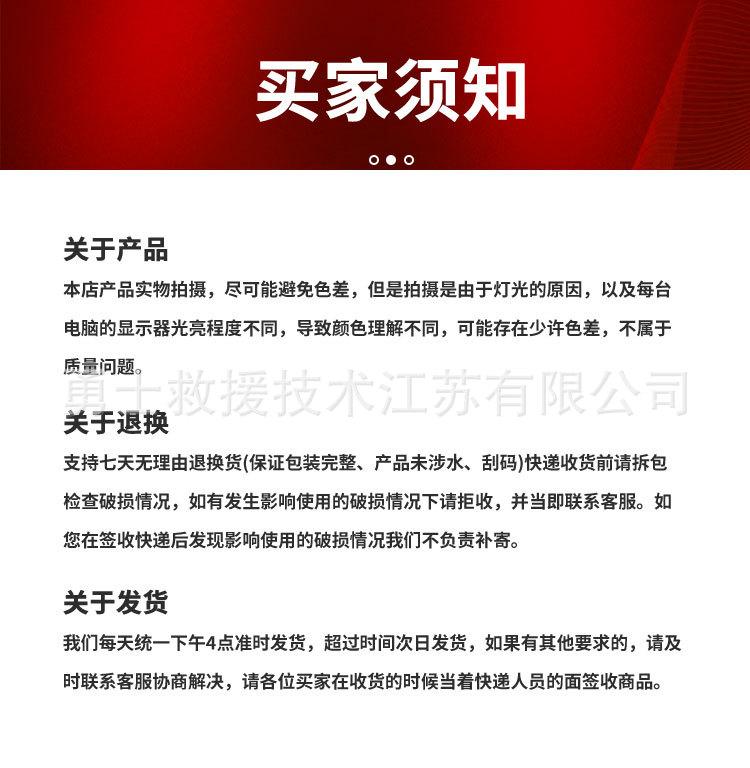 买家须知

关于产品
本店产品实物拍摄，尽可能避免色差，但是拍摄是由于灯光的原因，以及每台电脑的显示器光亮程度不同，导致颜色理解不同，可能存在少许色差，不属于质量问题。

勇士救援技术江苏有限公司

关于退换
支持七天无理由退换货(保证包装完整、产品未涉水、刮码)快递收货前请拆包检查破损情况，如有发生影响使用的破损情况下请拒收，并当即联系客服。如您在签收快递后发现影响使用的破损情况我们不负责补寄。

关于发货
我们每天统一下午4点准时发货，超过时间次日发货，如果有其他要求的，请及时联系客服协商解决，请各位买家在收货的时候当着快递人员的面签收商品。